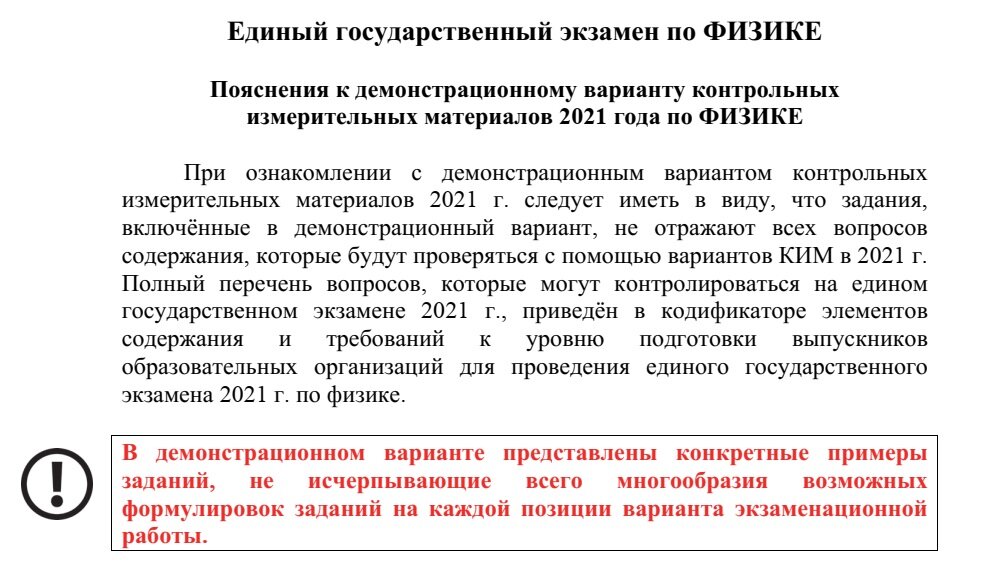 Единый государственный экзамен по ФИЗИКЕ

Пояснения к демонстрационному варианту контрольных измерительных материалов 2021 года по ФИЗИКЕ

При ознакомлении с демонстрационным вариантом контрольных измерительных материалов 2021 г. следует иметь в виду, что задания, включённые в демонстрационный вариант, не отражают всех вопросов содержания, которые будут проверяться с помощью вариантов КИМ в 2021 г. Полный перечень вопросов, которые могут контролироваться на едином государственном экзамене 2021 г., приведён в кодификаторе элементов содержания и требований к уровню подготовки выпускников образовательных организаций для проведения единого государственного экзамена 2021 г. по физике.

В демонстрационном варианте представлены конкретные примеры заданий, не исчерпывающие всего многообразия возможных формулировок заданий на каждой позиции варианта экзаменационной работы.